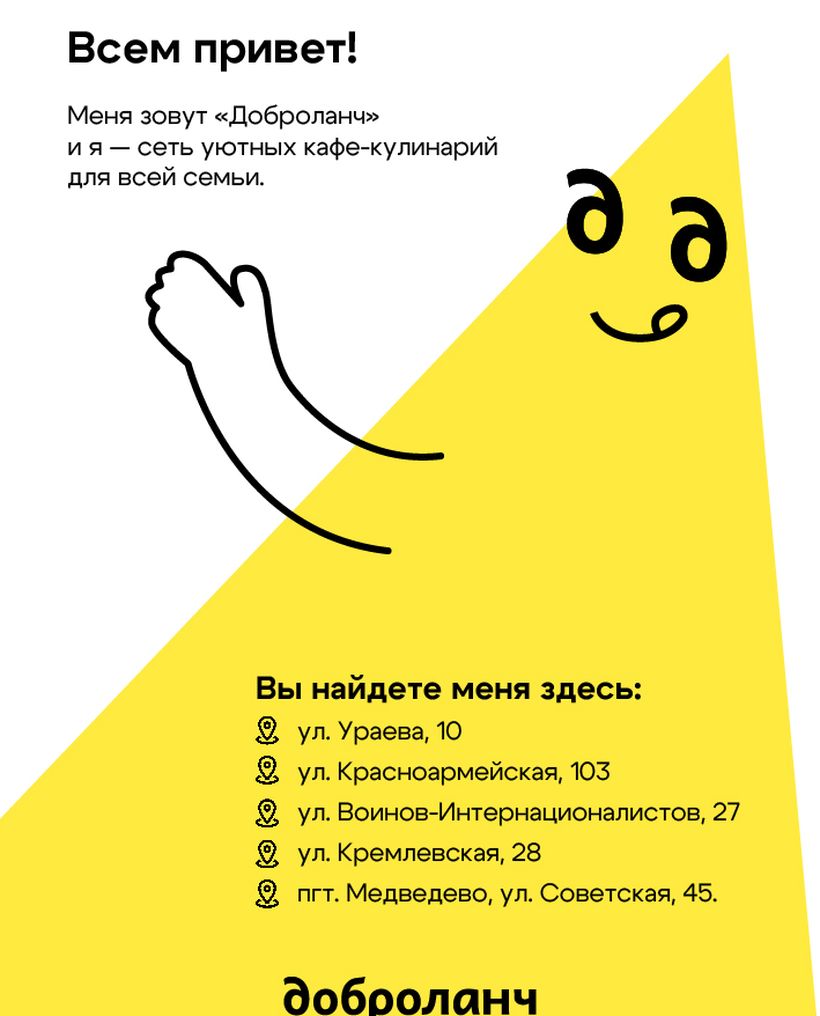 Всем привет!

Меня зовут «Доброланч» и я — сеть уютных кафе-кулинарий для всей семьи.

Вы найдете меня здесь:
ул. Ураева, 10
ул. Красноармейская, 103
ул. Воинов-Интернационалистов, 27
ул. Кремлевская, 28
пгт. Медведево, ул. Советская, 45.

доброланч